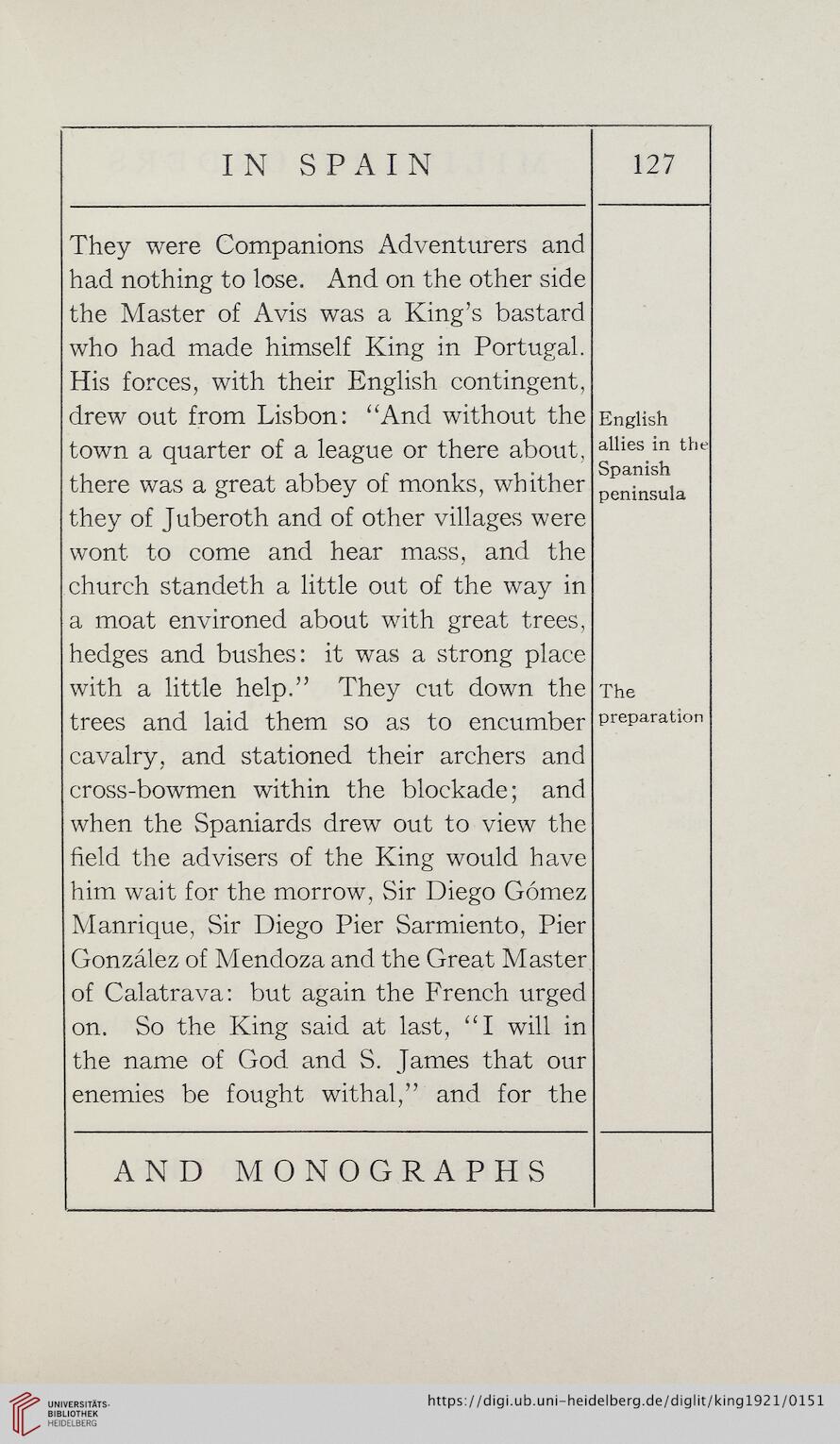 IN SPAIN

127

They were Companions Adventurers and had nothing to lose. And on the other side the Master of Avis was a King's bastard who had made himself King in Portugal. His forces, with their English contingent, drew out from Lisbon: "And without the town a quarter of a league or there about, there was a great abbey of monks, whither they of Juberoth and of other villages were wont to come and hear mass, and the church standeth a little out of the way in a moat environed about with great trees, hedges and bushes: it was a strong place with a little help." They cut down the trees and laid them so as to encumber cavalry, and stationed their archers and cross-bowmen within the blockade; and when the Spaniards drew out to view the field the advisers of the King would have him wait for the morrow, Sir Diego Gómez Manrique, Sir Diego Pier Sarmiento, Pier González of Mendoza and the Great Master of Calatrava: but again the French urged on. So the King said at last, "I will in the name of God and S. James that our enemies be fought withal," and for the

English allies in the Spanish peninsula

The preparation

AND MONOGRAPHS

UNIVERSITÄTS-BIBLIOTHEK HEIDELBERG

https://digi.ub.uni-heidelberg.de/diglit/king1921/0151